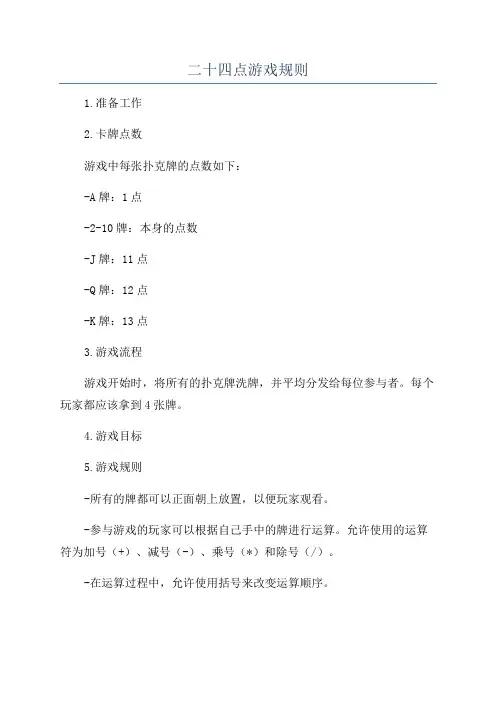 二十四点游戏规则

1.准备工作

2.卡牌点数

游戏中每张扑克牌的点数如下：

-A牌：1点

-2-10牌：本身的点数

-J牌：11点

-Q牌：12点

-K牌：13点

3.游戏流程

游戏开始时，将所有的扑克牌洗牌，并平均分发给每位参与者。每个玩家都应该拿到4张牌。

4.游戏目标

5.游戏规则

-所有的牌都可以正面朝上放置，以便玩家观看。

-参与游戏的玩家可以根据自己手中的牌进行运算。允许使用的运算符为加号（+）、减号（-）、乘号（*）和除号（/）。

-在运算过程中，允许使用括号来改变运算顺序。